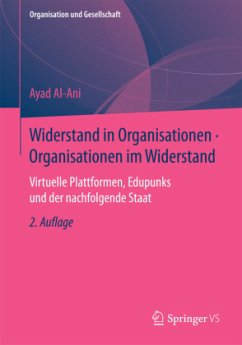 Organisation und Gesellschaft

Ayad Al-Ani

Widerstand in Organisationen · Organisationen im Widerstand

Virtuelle Plattformen, Edupunks und der nachfolgende Staat

2. Auflage

Springer VS